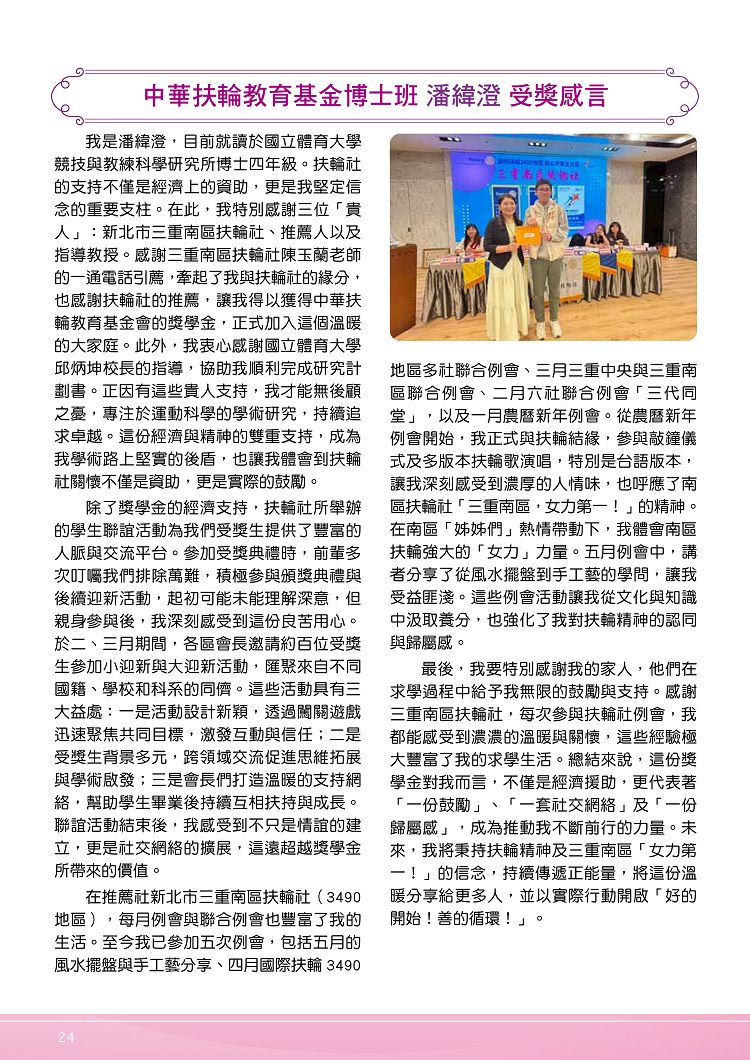 中華扶輪教育基金博士班 潘緯澄 受獎感言

我是潘緯澄，目前就讀於國立體育大學競技與教練科學研究所博士四年級。扶輪社的支持不僅是經濟上的資助，更是我堅定信念的重要支柱。在此，我特別感謝三位「貴人」：新北市三重南區扶輪社、推薦人以及指導教授。感謝三重南區扶輪社陳玉蘭老師的一通電話引薦，牽起了我與扶輪社的緣分，也感謝扶輪社的推薦，讓我得以獲得中華扶輪教育基金會的獎學金，正式加入這個溫暖的大家庭。此外，我衷心感謝國立體育大學邱炳坤校長的指導，協助我順利完成研究計劃書。正因有這些貴人支持，我才能無後顧之憂，專注於運動科學的學術研究，持續追求卓越。這份經濟與精神的雙重支持，成為我學術路上堅實的後盾，也讓我體會到扶輪社關懷不僅是資助，更是實際的鼓勵。

除了獎學金的經濟支持，扶輪社所舉辦的學生聯誼活動為我們受獎生提供了豐富的人脈與交流平台。參加受獎典禮時，前輩多次叮囑我們排除萬難，積極參與頒獎典禮與後續迎新活動，起初可能未能理解深意，但親身參與後，我深刻感受到這份良苦用心。於二、三月期間，各區會長邀請約百位受獎生參加小迎新與大迎新活動，匯聚來自不同國籍、學校和科系的同儕。這些活動具有三大益處：一是活動設計新穎，透過闖關遊戲迅速聚焦共同目標，激發互動與信任；二是受獎生背景多元，跨領域交流促進思維拓展與學術啟發；三是會長們打造溫暖的支持網絡，幫助學生畢業後持續互相扶持與成長。聯誼活動結束後，我感受到不只是情誼的建立，更是社交網絡的擴展，這遠超越獎學金所帶來的價值。

在推薦社新北市三重南區扶輪社（3490地區），每月例會與聯合例會也豐富了我的生活。至今我已參加五次例會，包括五月的風水擺盤與手工藝分享、四月國際扶輪3490地區多社聯合例會、三月三重中央與三重南區聯合例會、二月六社聯合例會「三代同堂」，以及一月農曆新年例會。從農曆新年例會開始，我正式與扶輪結緣，參與敲鐘儀式及多版本扶輪歌演唱，特別是台語版本，讓我深刻感受到濃厚的人情味，也呼應了南區扶輪社「三重南區，女力第一！」的精神。在南區「姊姊們」熱情帶動下，我體會南區扶輪強大的「女力」力量。五月例會中，講者分享了從風水擺盤到手工藝的學問，讓我受益匪淺。這些例會活動讓我從文化與知識中汲取養分，也強化了我對扶輪精神的認同與歸屬感。

最後，我要特別感謝我的家人，他們在求學過程中給予我無限的鼓勵與支持。感謝三重南區扶輪社，每次參與扶輪社例會，我都能感受到濃濃的溫暖與關懷，這些經驗極大豐富了我的求學生活。總結來說，這份獎學金對我而言，不僅是經濟援助，更代表著「一份鼓勵」、「一套社交網絡」及「一份歸屬感」，成為推動我不斷前行的力量。未來，我將秉持扶輪精神及三重南區「女力第一！」的信念，持續傳遞正能量，將這份溫暖分享給更多人，並以實際行動開啟「好的開始！善的循環！」。

24